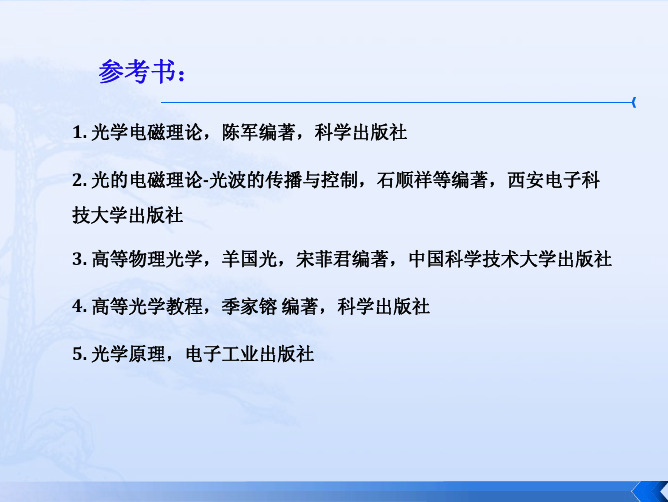 参考书：

1. 光学电磁理论，陈军编著，科学出版社

2. 光的电磁理论-光波的传播与控制，石顺祥等编著，西安电子科技大学出版社

3. 高等物理光学，羊国光，宋菲君编著，中国科学技术大学出版社

4. 高等光学教程，季家镕 编著，科学出版社

5. 光学原理，电子工业出版社